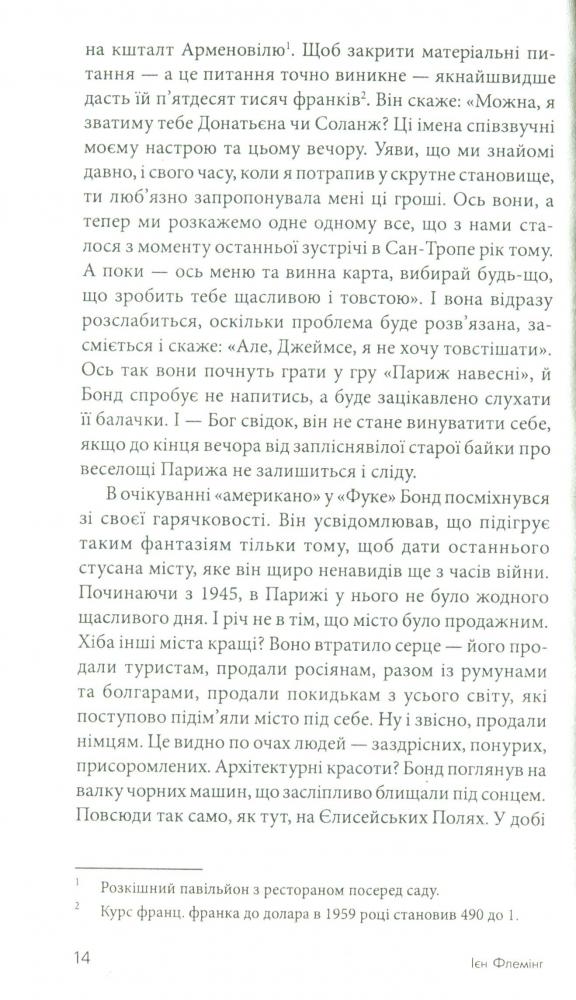 на кшталт Арменовілю$^1$. Щоб закрити матеріальні питання — а це питання точно виникне — якнайшвидше дасть їй п'ятдесят тисяч франків$^2$. Він скаже: «Можна, я зватиму тебе Донатьєна чи Соланж? Ці імена співзвучні моєму настрою та цьому вечору. Уяви, що ми знайомі давно, і свого часу, коли я потрапив у скрутне становище, ти люб'язно запропонувала мені ці гроші. Ось вони, а тепер ми розкажемо одне одному все, що з нами сталося з моменту останньої зустрічі в Сан-Тропе рік тому. А поки — ось меню та винна карта, вибирай будь-що, що зробить тебе щасливою і товстою». І вона відразу розслабиться, оскільки проблема буде розв'язана, засміється і скаже: «Але, Джеймсе, я не хочу товстішати». Ось так вони почнуть грати у гру «Париж навесні», й Бонд спробує не напитись, а буде зацікавлено слухати її балачки. І — Бог свідок, він не стане винуватити себе, якщо до кінця вечора від запліснявілої старої байки про веселощі Парижа не залишиться і сліду.

В очікуванні «американо» у «Фуке» Бонд посміхнувся зі своєї гарячковості. Він усвідомлював, що підігрує таким фантазіям тільки тому, щоб дати останнього стусана місту, яке він щиро ненавидів ще з часів війни. Починаючи з 1945, в Парижі у нього не було жодного щасливого дня. І річ не в тім, що місто було продажним. Хіба інші міста кращі? Воно втратило серце — його продали туристам, продали росіянам, разом із румунами та болгарами, продали покидькам з усього світу, які поступово підім'яли місто під себе. Ну і звісно, продали німцям. Це видно по очах людей — заздрісних, понурих, присоромлених. Архітектурні красоти? Бонд поглянув на валку чорних машин, що засліпливо блищали під сонцем. Повсюди так само, як тут, на Єлисейських Полях. У добі

$^1$ Розкішний павільйон з рестораном посеред саду.
$^2$ Курс франц. франка до долара в 1959 році становив 490 до 1.

14 Ієн Флемінг